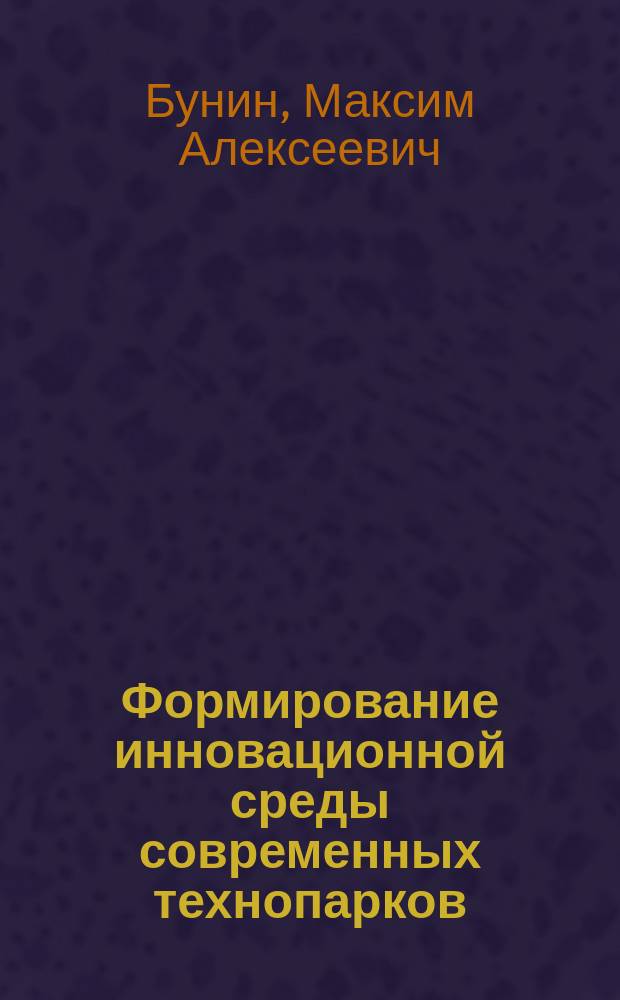 Бунин, Максим Алексеевич

Формирование инновационной среды современных технопарков